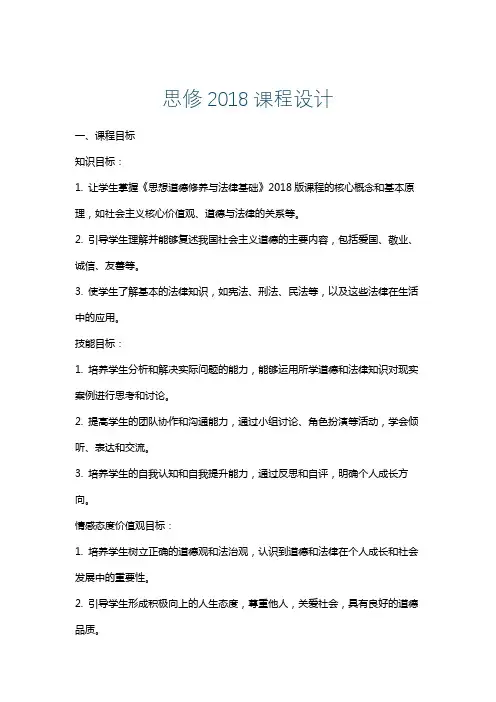 思修 2018 课程设计

一、课程目标

知识目标：

1. 让学生掌握《思想道德修养与法律基础》2018 版课程的核心概念和基本原理，如社会主义核心价值观、道德与法律的关系等。

2. 引导学生理解并能够复述我国社会主义道德的主要内容，包括爱国、敬业、诚信、友善等。

3. 使学生了解基本的法律知识，如宪法、刑法、民法等，以及这些法律在生活中的应用。

技能目标：

1. 培养学生分析和解决实际问题的能力，能够运用所学道德和法律知识对现实案例进行思考和讨论。

2. 提高学生的团队协作和沟通能力，通过小组讨论、角色扮演等活动，学会倾听、表达和交流。

3. 培养学生的自我认知和自我提升能力，通过反思和自评，明确个人成长方向。

情感态度价值观目标：

1. 培养学生树立正确的道德观和法治观，认识到道德和法律在个人成长和社会发展中的重要性。

2. 引导学生形成积极向上的人生态度，尊重他人，关爱社会，具有良好的道德品质。